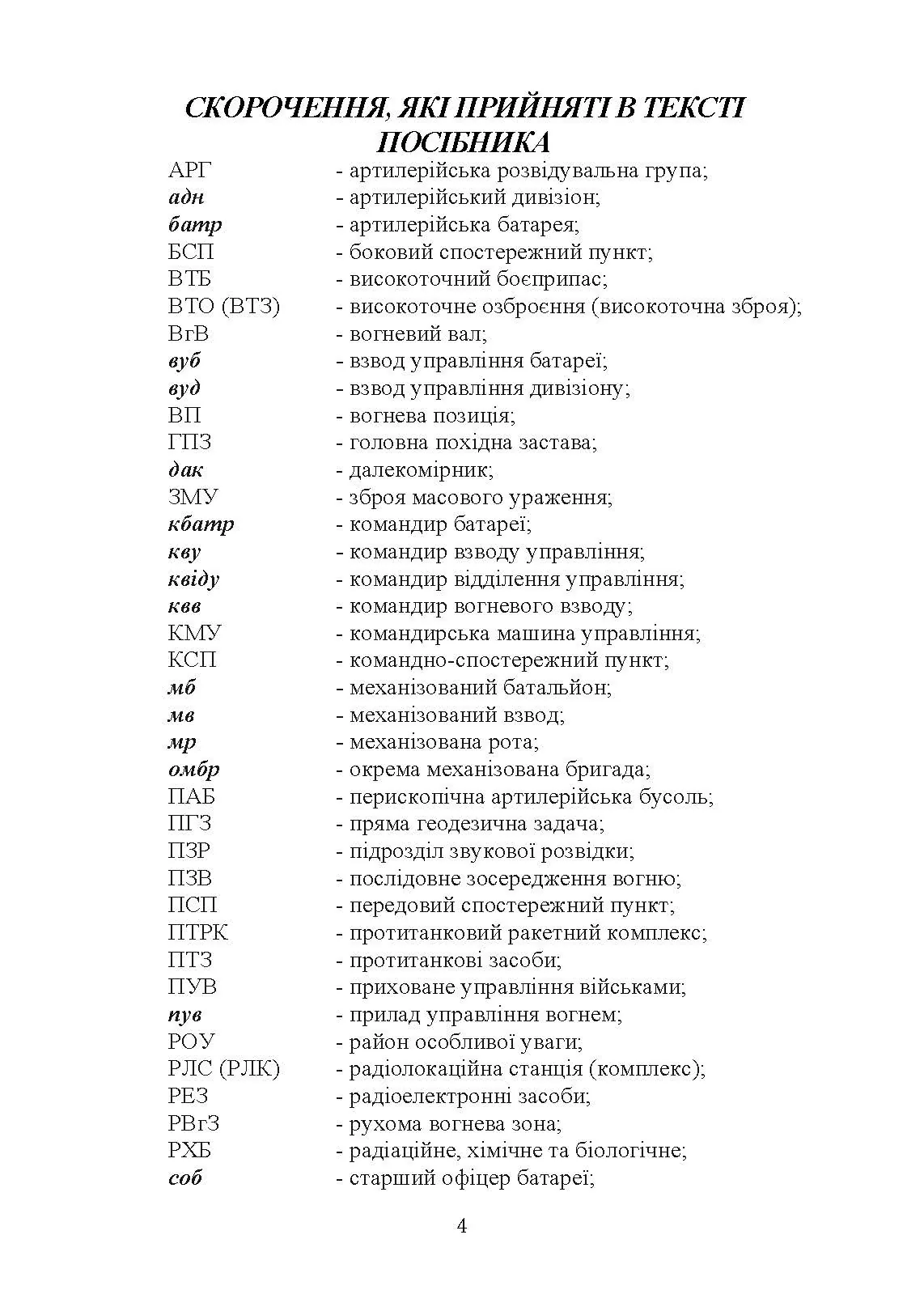 СКОРОЧЕННЯ, ЯКІ ПРИЙНЯТІ В ТЕКСТІ ПОСІБНИКА

АРГ - артилерійська розвідувальна група;
адн - артилерійський дивізіон;
батр - артилерійська батарея;
БСП - боковий спостережний пункт;
ВТБ - високоточний боєприпас;
ВТО (ВТЗ) - високоточне озброєння (високоточна зброя);
ВгВ - вогневий вал;
вуб - взвод управління батареї;
вуд - взвод управління дивізіону;
ВП - вогнева позиція;
ГПЗ - головна похідна застава;
дак - далекомірник;
ЗМУ - зброя масового ураження;
кбатр - командир батареї;
кву - командир взводу управління;
квіду - командир відділення управління;
квв - командир вогневого взводу;
КМУ - командирська машина управління;
КСП - командно-спостережний пункт;
мб - механізований батальйон;
мв - механізований взвод;
мр - механізована рота;
омбр - окрема механізована бригада;
ПАБ - перископічна артилерійська бусоль;
ПГЗ - пряма геодезична задача;
ПЗР - підрозділ звукової розвідки;
ПЗВ - послідовне зосередження вогню;
ПСП - передовий спостережний пункт;
ПТРК - протитанковий ракетний комплекс;
ПТЗ - протитанкові засоби;
ПУВ - приховане управління військами;
пув - прилад управління вогнем;
РОУ - район особливої уваги;
РЛС (РЛК) - радіолокаційна станція (комплекс);
РЕЗ - радіоелектронні засоби;
РВгЗ - рухома вогнева зона;
РХБ - радіаційне, хімічне та біологічне;
соб - старший офіцер батареї;

4